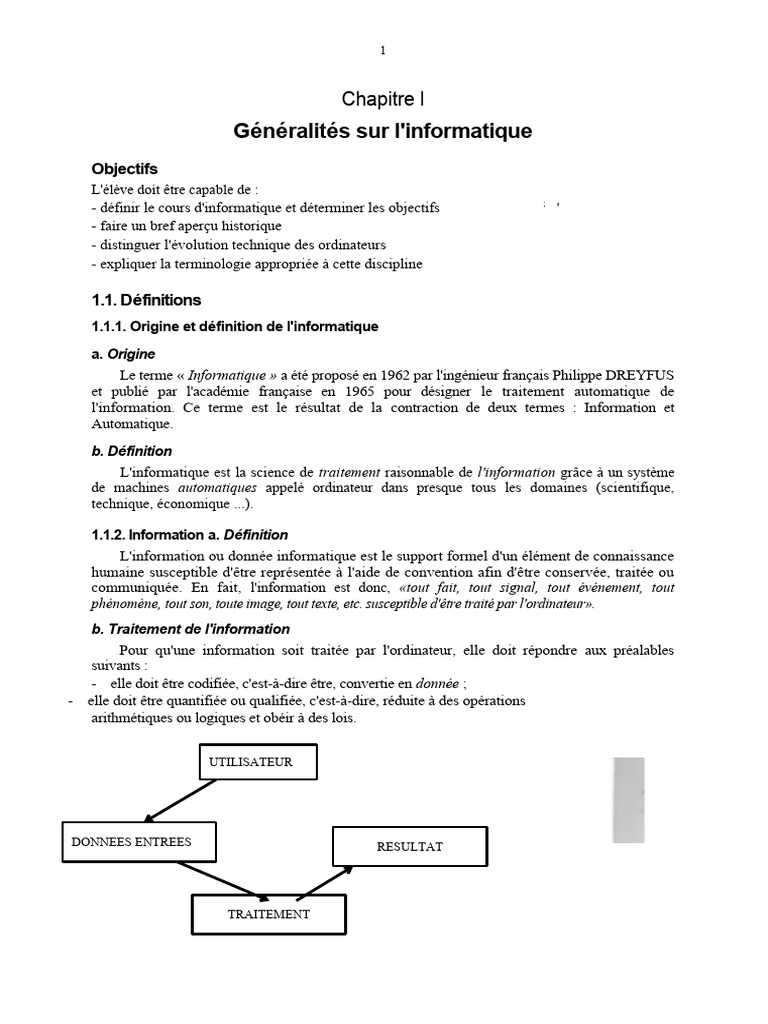 1

Chapitre I

Généralités sur l'informatique

Objectifs

L'élève doit être capable de :
- définir le cours d'informatique et déterminer les objectifs
- faire un bref aperçu historique
- distinguer l'évolution technique des ordinateurs
- expliquer la terminologie appropriée à cette discipline

1.1. Définitions

1.1.1. Origine et définition de l'informatique

a. Origine

Le terme « Informatique » a été proposé en 1962 par l'ingénieur français Philippe DREYFUS et publié par l'académie française en 1965 pour désigner le traitement automatique de l'information. Ce terme est le résultat de la contraction de deux termes : Information et Automatique.

b. Définition

L'informatique est la science de traitement raisonnable de l'information grâce à un système de machines automatiques appelé ordinateur dans presque tous les domaines (scientifique, technique, économique ...).

1.1.2. Information a. Définition

L'information ou donnée informatique est le support formel d'un élément de connaissance humaine susceptible d'être représentée à l'aide de convention afin d'être conservée, traitée ou communiquée. En fait, l'information est donc, «tout fait, tout signal, tout événement, tout phénomène, tout son, toute image, tout texte, etc. susceptible d'être traité par l'ordinateur».

b. Traitement de l'information

Pour qu'une information soit traitée par l'ordinateur, elle doit répondre aux préalables suivants :
- elle doit être codifiée, c'est-à-dire être, convertie en donnée ;
- elle doit être quantifiée ou qualifiée, c'est-à-dire, réduite à des opérations arithmétiques ou logiques et obéir à des lois.

UTILISATEUR

DONNEES ENTREES

RESULTAT

TRAITEMENT